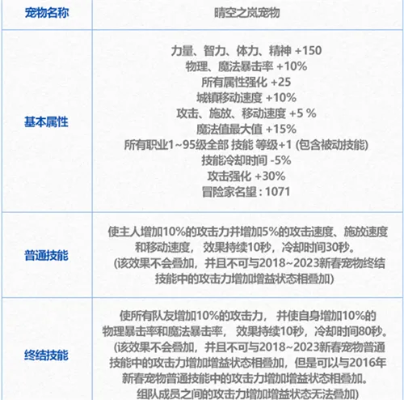 | 宠物名称 | 晴空之岚宠物 |
|---|---|
| 基本属性 | 力量、智力、体力、精神 +150<br>物理、魔法暴击率 +10%<br>所有属性强化 +25<br>城镇移动速度 +10%<br>攻击、施放、移动速度 +5 %<br>魔法值最大值 +15%<br>所有职业1~95级全部 技能 等级+1 (包含被动技能)<br>技能冷却时间 -5%<br>攻击强化 +30%<br>冒险家名望 : 1071 |
| 普通技能 | 使主人增加10%的攻击力并增加5%的攻击速度、施放速度和移动速度， 效果持续10秒，冷却时间30秒。<br>(该效果不会叠加，并且不可与2018~2023新春宠物终结技能中的攻击力增加增益状态相叠加) |
| 终结技能 | 使所有队友增加10%的攻击力， 并使自身增加10%的物理暴击率和魔法暴击率， 效果持续10秒，冷却时间80秒。<br>(该效果不会叠加，并且不可与2018~2023新春宠物普通技能中的攻击力增加增益状态相叠加，但是可以与2016年新春宠物普通技能中的攻击力增加增益状态相叠加。<br>组队成员之间的攻击力增加增益状态无法叠加) |